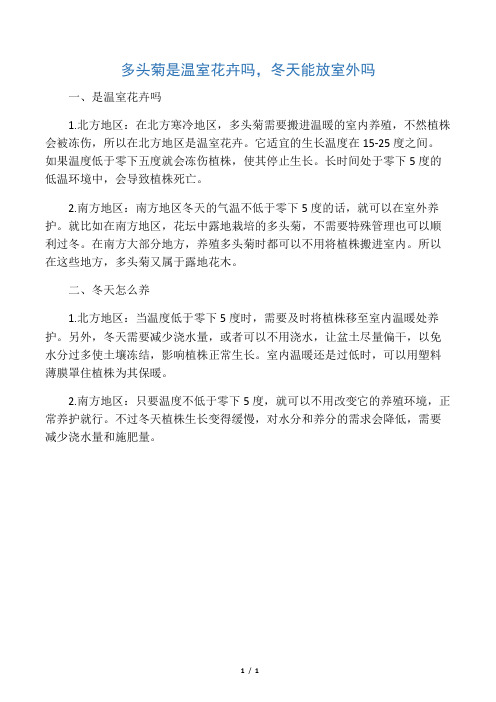 多头菊是温室花卉吗，冬天能放室外吗

一、是温室花卉吗

1.北方地区：在北方寒冷地区，多头菊需要搬进温暖的室内养殖，不然植株会被冻伤，所以在北方地区是温室花卉。它适宜的生长温度在15-25度之间。如果温度低于零下五度就会冻伤植株，使其停止生长。长时间处于零下5度的低温环境中，会导致植株死亡。

2.南方地区：南方地区冬天的气温不低于零下5度的话，就可以在室外养护。就比如在南方地区，花坛中露地栽培的多头菊，不需要特殊管理也可以顺利过冬。在南方大部分地方，养殖多头菊时都可以不用将植株搬进室内。所以在这些地方，多头菊又属于露地花木。

二、冬天怎么养

1.北方地区：当温度低于零下5度时，需要及时将植株移至室内温暖处养护。另外，冬天需要减少浇水量，或者可以不用浇水，让盆土尽量偏干，以免水分过多使土壤冻结，影响植株正常生长。室内温暖还是过低时，可以用塑料薄膜罩住植株为其保暖。

2.南方地区：只要温度不低于零下5度，就可以不用改变它的养殖环境，正常养护就行。不过冬天植株生长变得缓慢，对水分和养分的需求会降低，需要减少浇水量和施肥量。

1 / 1